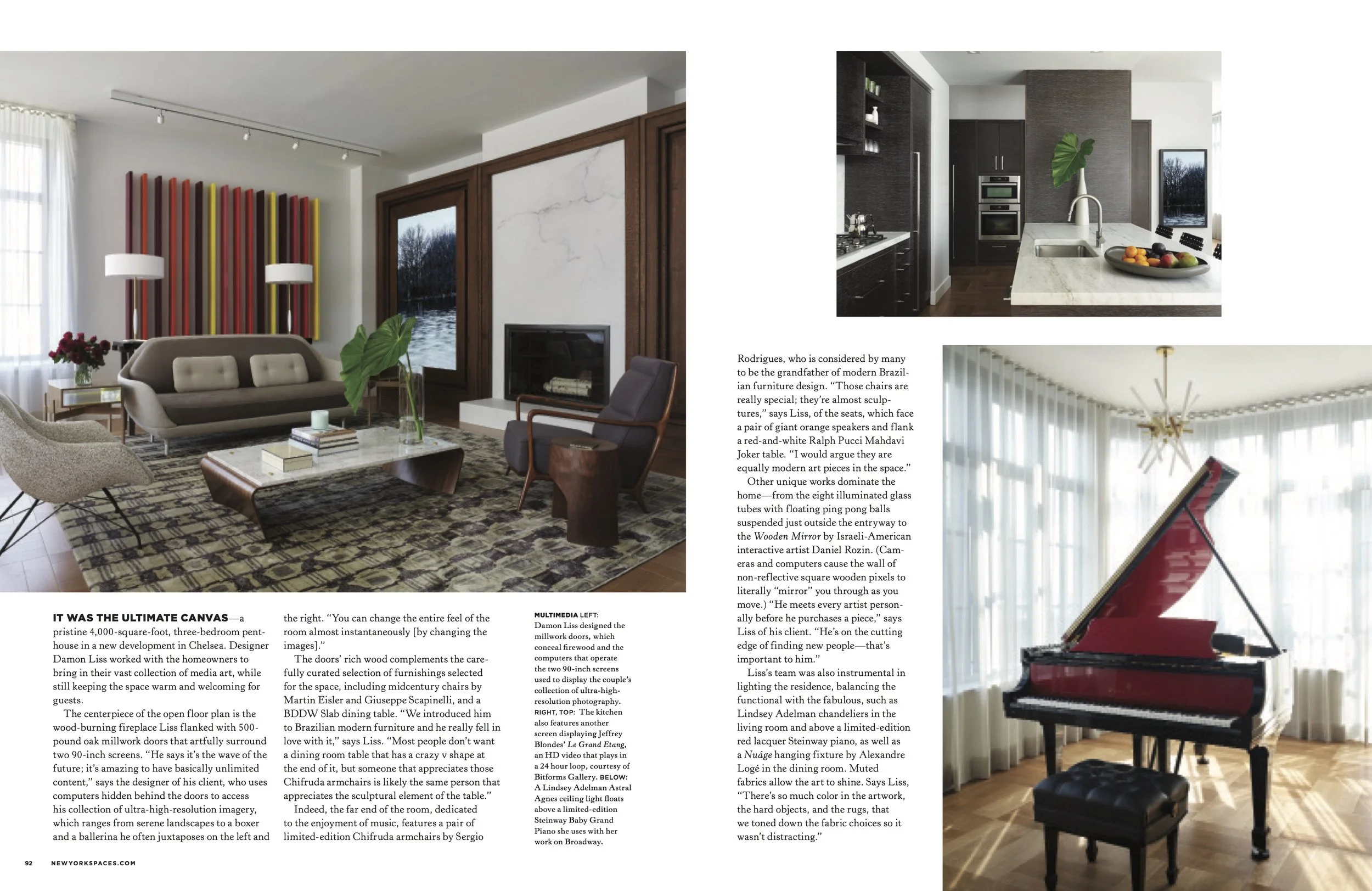 IT WAS THE ULTIMATE CANVAS—a pristine 4,000-square-foot, three-bedroom penthouse in a new development in Chelsea. Designer Damon Liss worked with the homeowners to bring in their vast collection of media art, while still keeping the space warm and welcoming for guests.

The centerpiece of the open floor plan is the wood-burning fireplace Liss flanked with 500-pound oak millwork doors that artfully surround two 90-inch screens. "He says it's the wave of the future; it's amazing to have basically unlimited content," says the designer of his client, who uses computers hidden behind the doors to access his collection of ultra-high-resolution imagery, which ranges from serene landscapes to a boxer and a ballerina he often juxtaposes on the left and the right. "You can change the entire feel of the room almost instantaneously [by changing the images]."

The doors' rich wood complements the carefully curated selection of furnishings selected for the space, including midcentury chairs by Martin Eisler and Giuseppe Scapinelli, and a BDDW Slab dining table. "We introduced him to Brazilian modern furniture and he really fell in love with it," says Liss. "Most people don't want a dining room table that has a crazy v shape at the end of it, but someone that appreciates those Chifruda armchairs is likely the same person that appreciates the sculptural element of the table."

Indeed, the far end of the room, dedicated to the enjoyment of music, features a pair of limited-edition Chifruda armchairs by Sergio

MULTIMEDIA LEFT: Damon Liss designed the millwork doors, which conceal firewood and the computers that operate the two 90-inch screens used to display the couple's collection of ultra-high-resolution photography. RIGHT, TOP: The kitchen also features another screen displaying Jeffrey Blondes' Le Grand Etang, an HD video that plays in a 24 hour loop, courtesy of Bitforms Gallery. BELOW: A Lindsey Adelman Astral Agnes ceiling light floats above a limited-edition Steinway Baby Grand Piano she uses with her work on Broadway.

Rodrigues, who is considered by many to be the grandfather of modern Brazilian furniture design. "Those chairs are really special; they're almost sculptures," says Liss, of the seats, which face a pair of giant orange speakers and flank a red-and-white Ralph Pucci Mahdavi Joker table. "I would argue they are equally modern art pieces in the space."

Other unique works dominate the home—from the eight illuminated glass tubes with floating ping pong balls suspended just outside the entryway to the Wooden Mirror by Israeli-American interactive artist Daniel Rozin. (Cameras and computers cause the wall of non-reflective square wooden pixels to literally "mirror" you through as you move.) "He meets every artist personally before he purchases a piece," says Liss of his client. "He's on the cutting edge of finding new people—that's important to him."

Liss's team was also instrumental in lighting the residence, balancing the functional with the fabulous, such as Lindsey Adelman chandeliers in the living room and above a limited-edition red lacquer Steinway piano, as well as a Nuáge hanging fixture by Alexandre Logé in the dining room. Muted fabrics allow the art to shine. Says Liss, "There's so much color in the artwork, the hard objects, and the rugs, that we toned down the fabric choices so it wasn't distracting."

92 NEWYORKSPACES.COM